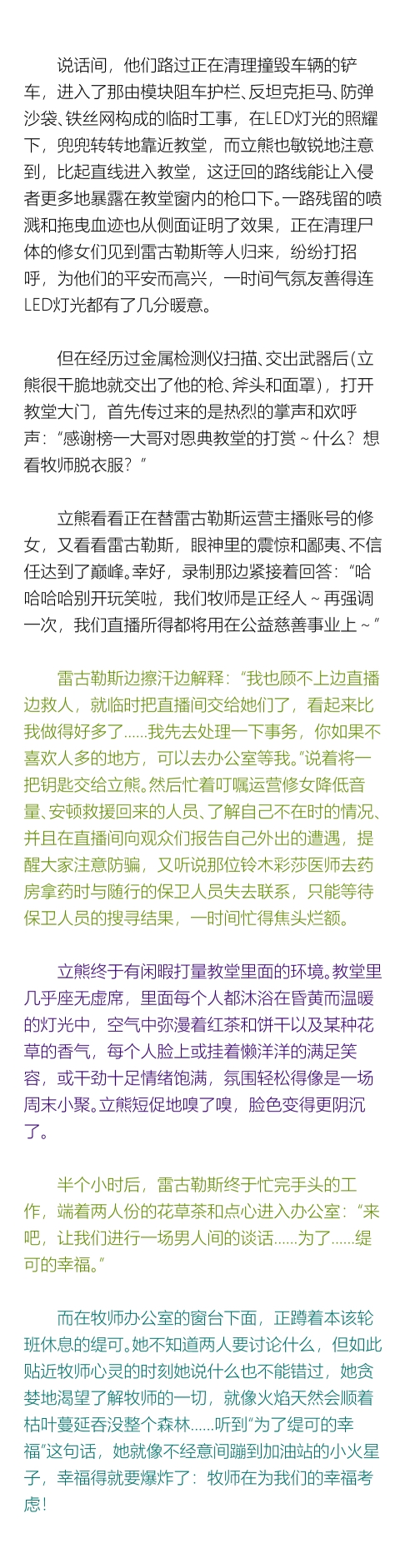 说话间，他们路过正在清理撞毁车辆的铲车，进入了那由模块阻车护栏、反坦克拒马、防弹沙袋、铁丝网构成的临时工事，在LED灯光的照耀下，兜兜转转地靠近教堂，而立熊也敏锐地注意到，比起直线进入教堂，这迂回的路线能让入侵者更多地暴露在教堂窗内的枪口下。一路残留的喷溅和拖曳血迹也从侧面证明了效果，正在清理尸体的修女们见到雷古勒斯等人归来，纷纷打招呼，为他们的平安而高兴，一时间气氛友善得连LED灯光都有了几分暖意。

但在经历过金属检测仪扫描、交出武器后(立熊很干脆地就交出了他的枪、斧头和面罩)，打开教堂大门，首先传过来的是热烈的掌声和欢呼声：“感谢榜一大哥对恩典教堂的打赏～什么？想看牧师脱衣服？”

立熊看看正在替雷古勒斯运营主播账号的修女，又看看雷古勒斯，眼神里的震惊和鄙夷、不信任达到了巅峰。幸好，录制那边紧接着回答：“哈哈哈哈别开玩笑啦，我们牧师是正经人～再强调一次，我们直播所得都将用在公益慈善事业上～”

雷古勒斯边擦汗边解释：“我也顾不上边直播边救人，就临时把直播间交给她们了，看起来比我做得好多了......我先去处理一下事务，你如果不喜欢人多的地方，可以去办公室等我。”说着将一把钥匙交给立熊。然后忙着叮嘱运营修女降低音量、安顿救援回来的人员、了解自己不在时的情况、并且在直播间向观众们报告自己外出的遭遇，提醒大家注意防骗，又听说那位铃木彩莎医师去药房拿药时与随行的保卫人员失去联系，只能等待保卫人员的搜寻结果，一时间忙得焦头烂额。

立熊终于有闲暇打量教堂里面的环境。教堂里几乎座无虚席，里面每个人都沐浴在昏黄而温暖的灯光中，空气中弥漫着红茶和饼干以及某种花草的香气，每个人脸上或挂着懒洋洋的满足笑容，或干劲十足情绪饱满，氛围轻松得像是一场周末小聚。立熊短促地嗅了嗅，脸色变得更阴沉了。

半个小时后，雷古勒斯终于忙完手头的工作，端着两人份的花草茶和点心进入办公室：“来吧，让我们进行一场男人间的谈话......为了......缇可的幸福。”

而在牧师办公室的窗台下面，正蹲着本该轮班休息的缇可。她不知道两人要讨论什么，但如此贴近牧师心灵的时刻她说什么也不能错过，她贪婪地渴望了解牧师的一切，就像火焰天然会顺着枯叶蔓延吞没整个森林......听到“为了缇可的幸福”这句话，她就像不经意间蹦到加油站的小火星子，幸福得就要爆炸了：牧师在为我们的幸福考虑！